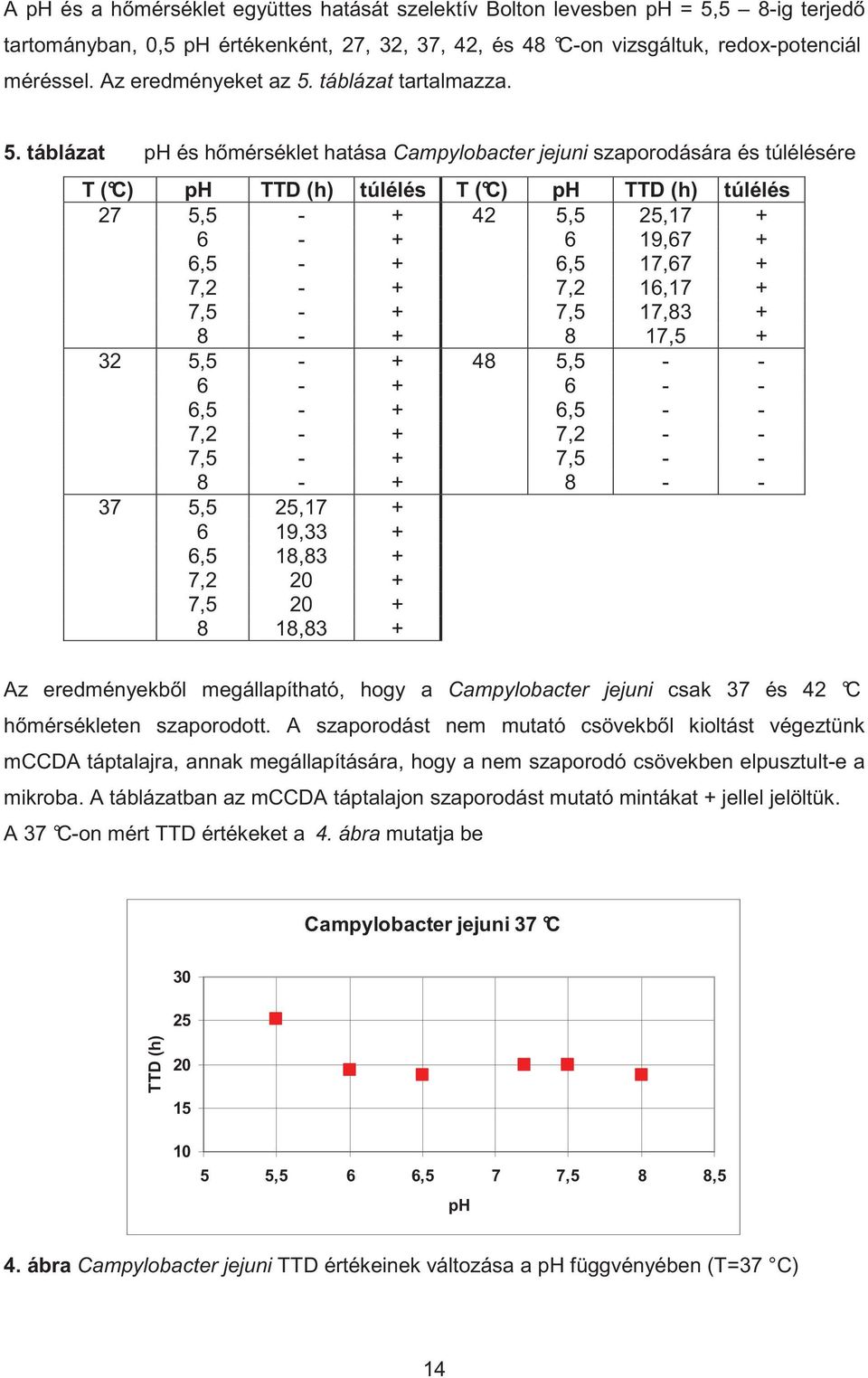 A pH és a hőmérséklet együttes hatását szelektív Bolton levesben pH = 5,5 – 8-ig terjedő tartományban, 0,5 pH értékenként, 27, 32, 37, 42, és 48 °C-on vizsgáltuk, redox-potenciál méréssel. Az eredményeket az 5. táblázat tartalmazza.

5. táblázat pH és hőmérséklet hatása Campylobacter jejuni szaporodására és túlélésére

| T (°C) | pH | TTD (h) | túlélés | T (°C) | pH | TTD (h) | túlélés |
|---|---|---|---|---|---|---|---|
| 27 | 5,5 | - | + | 42 | 5,5 | 25,17 | + |
| | 6 | - | + | | 6 | 19,67 | + |
| | 6,5 | - | + | | 6,5 | 17,67 | + |
| | 7,2 | - | + | | 7,2 | 16,17 | + |
| | 7,5 | - | + | | 7,5 | 17,83 | + |
| | 8 | - | + | | 8 | 17,5 | + |
| 32 | 5,5 | - | + | 48 | 5,5 | - | - |
| | 6 | - | + | | 6 | - | - |
| | 6,5 | - | + | | 6,5 | - | - |
| | 7,2 | - | + | | 7,2 | - | - |
| | 7,5 | - | + | | 7,5 | - | - |
| | 8 | - | + | | 8 | - | - |
| 37 | 5,5 | 25,17 | + | | | | |
| | 6 | 19,33 | + | | | | |
| | 6,5 | 18,83 | + | | | | |
| | 7,2 | 20 | + | | | | |
| | 7,5 | 20 | + | | | | |
| | 8 | 18,83 | + | | | | |

Az eredményekből megállapítható, hogy a Campylobacter jejuni csak 37 és 42 °C hőmérsékleten szaporodott. A szaporodást nem mutató csövekből kioltást végeztünk mCCDA táptalajra, annak megállapítására, hogy a nem szaporodó csövekben elpusztult-e a mikroba. A táblázatban az mCCDA táptalajon szaporodást mutató mintákat + jellel jelöltük.
A 37 °C-on mért TTD értékeket a 4. ábra mutatja be

Campylobacter jejuni 37 °C

TTD (h)
30
25
20
15
10
5 5,5 6 6,5 7 7,5 8 8,5
pH

4. ábra Campylobacter jejuni TTD értékeinek változása a pH függvényében (T=37 °C)

14